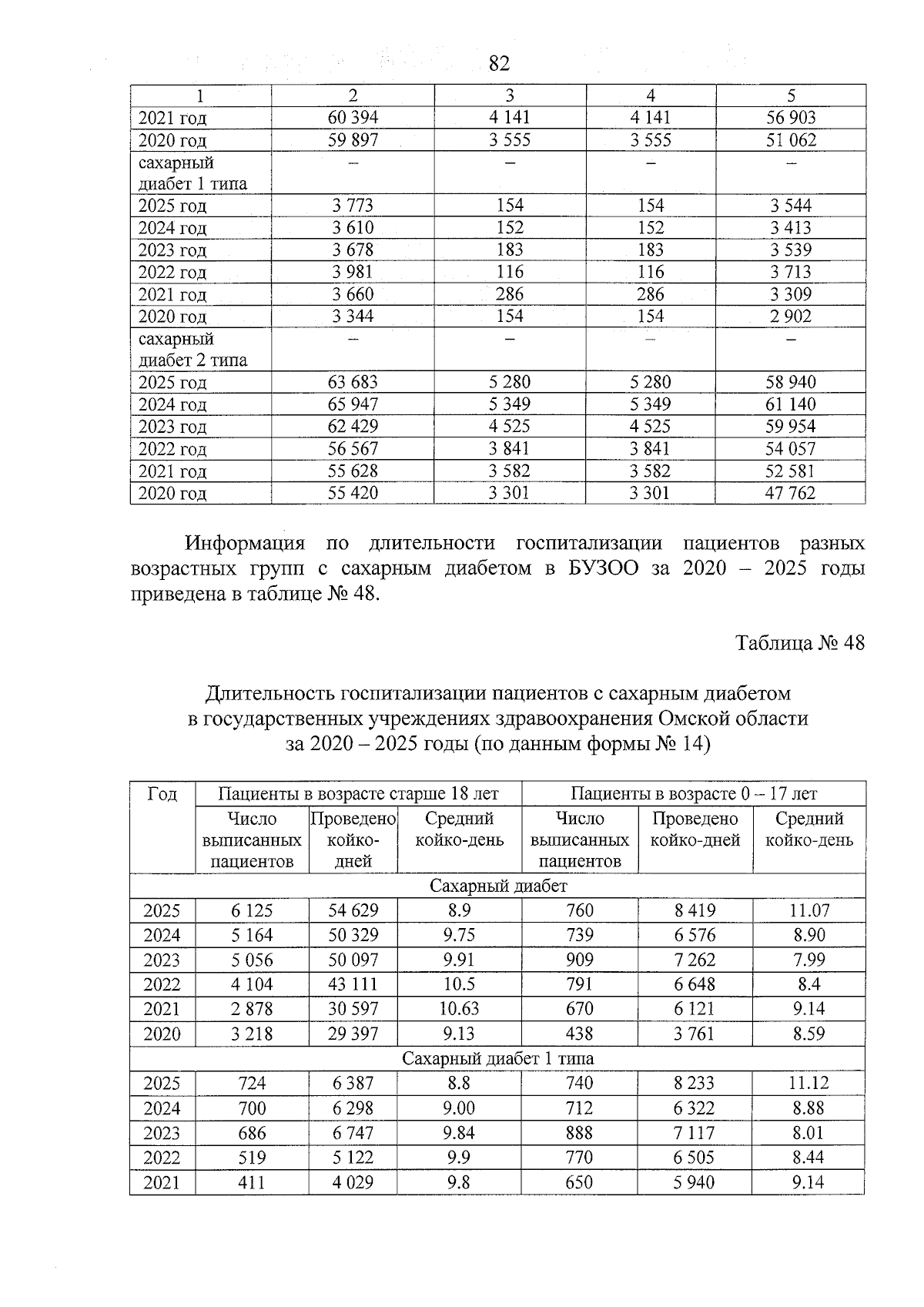 82

| 1 | 2 | 3 | 4 | 5 |
|---|---|---|---|---|
| 2021 год | 60 394 | 4 141 | 4 141 | 56 903 |
| 2020 год | 59 897 | 3 555 | 3 555 | 51 062 |
| сахарный диабет 1 типа | – | – | – | – |
| 2025 год | 3 773 | 154 | 154 | 3 544 |
| 2024 год | 3 610 | 152 | 152 | 3 413 |
| 2023 год | 3 678 | 183 | 183 | 3 539 |
| 2022 год | 3 981 | 116 | 116 | 3 713 |
| 2021 год | 3 660 | 286 | 286 | 3 309 |
| 2020 год | 3 344 | 154 | 154 | 2 902 |
| сахарный диабет 2 типа | – | – | – | – |
| 2025 год | 63 683 | 5 280 | 5 280 | 58 940 |
| 2024 год | 65 947 | 5 349 | 5 349 | 61 140 |
| 2023 год | 62 429 | 4 525 | 4 525 | 59 954 |
| 2022 год | 56 567 | 3 841 | 3 841 | 54 057 |
| 2021 год | 55 628 | 3 582 | 3 582 | 52 581 |
| 2020 год | 55 420 | 3 301 | 3 301 | 47 762 |

Информация по длительности госпитализации пациентов разных возрастных групп с сахарным диабетом в БУЗОО за 2020 – 2025 годы приведена в таблице № 48.

Таблица № 48

Длительность госпитализации пациентов с сахарным диабетом
в государственных учреждениях здравоохранения Омской области
за 2020 – 2025 годы (по данным формы № 14)

| Год | Пациенты в возрасте старше 18 лет | | | Пациенты в возрасте 0 – 17 лет | | |
|---|---|---|---|---|---|---|
| | Число выписанных пациентов | Проведено койко-дней | Средний койко-день | Число выписанных пациентов | Проведено койко-дней | Средний койко-день |
| Сахарный диабет | | | | | | |
| 2025 | 6 125 | 54 629 | 8.9 | 760 | 8 419 | 11.07 |
| 2024 | 5 164 | 50 329 | 9.75 | 739 | 6 576 | 8.90 |
| 2023 | 5 056 | 50 097 | 9.91 | 909 | 7 262 | 7.99 |
| 2022 | 4 104 | 43 111 | 10.5 | 791 | 6 648 | 8.4 |
| 2021 | 2 878 | 30 597 | 10.63 | 670 | 6 121 | 9.14 |
| 2020 | 3 218 | 29 397 | 9.13 | 438 | 3 761 | 8.59 |
| Сахарный диабет 1 типа | | | | | | |
| 2025 | 724 | 6 387 | 8.8 | 740 | 8 233 | 11.12 |
| 2024 | 700 | 6 298 | 9.00 | 712 | 6 322 | 8.88 |
| 2023 | 686 | 6 747 | 9.84 | 888 | 7 117 | 8.01 |
| 2022 | 519 | 5 122 | 9.9 | 770 | 6 505 | 8.44 |
| 2021 | 411 | 4 029 | 9.8 | 650 | 5 940 | 9.14 |